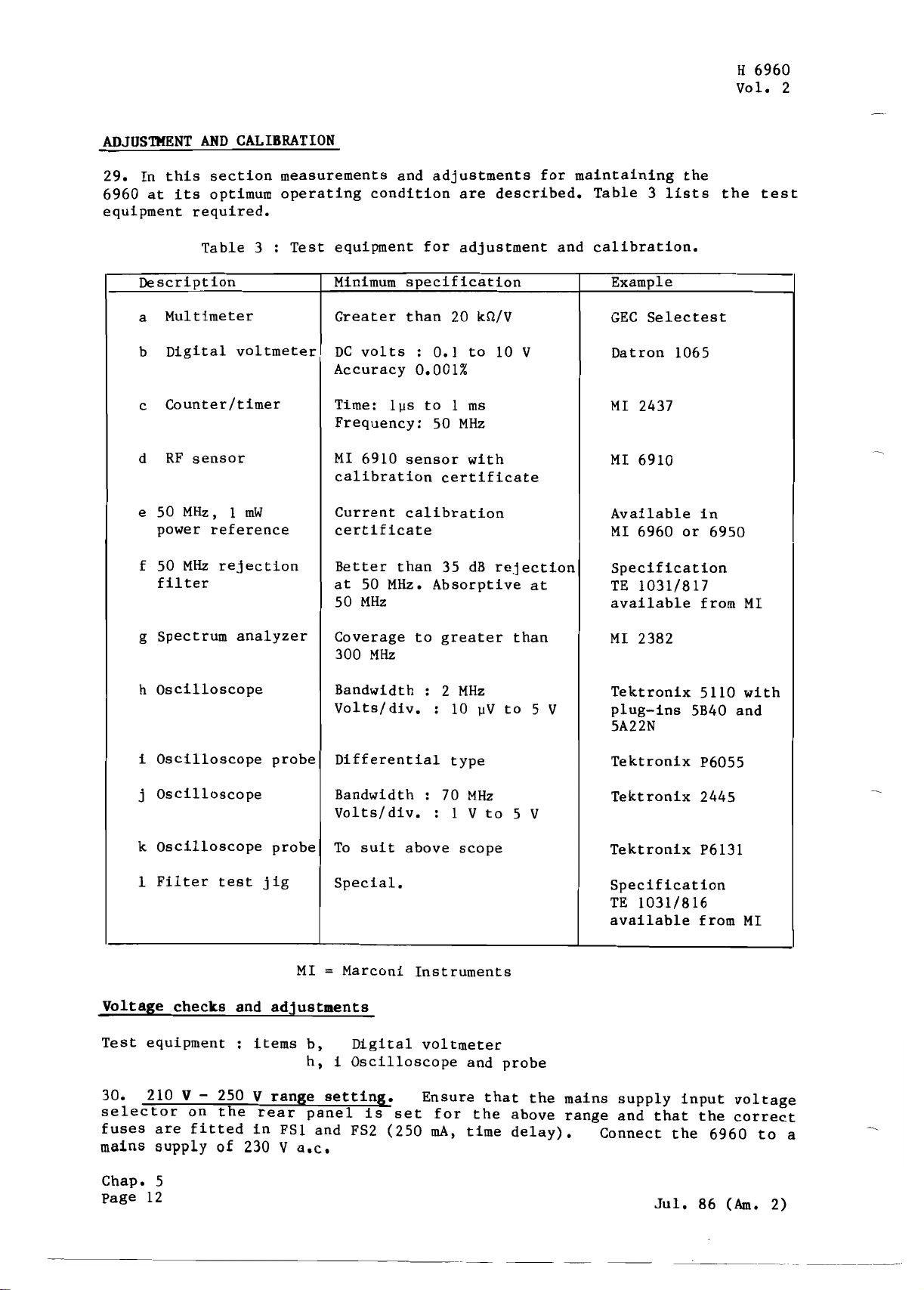 H 6960
Vol. 2

ADJUSTMENT AND CALIBRATION

29. In this section measurements and adjustments for maintaining the 6960 at its optimum operating condition are described. Table 3 lists the test equipment required.

Table 3 : Test equipment for adjustment and calibration.

| Description | Minimum specification | Example |
|---|---|---|
| a Multimeter | Greater than 20 kΩ/V | GEC Selectest |
| b Digital voltmeter | DC volts : 0.1 to 10 V Accuracy 0.001% | Datron 1065 |
| c Counter/timer | Time: 1μs to 1 ms Frequency: 50 MHz | MI 2437 |
| d RF sensor | MI 6910 sensor with calibration certificate | MI 6910 |
| e 50 MHz, 1 mW power reference | Current calibration certificate | Available in MI 6960 or 6950 |
| f 50 MHz rejection filter | Better than 35 dB rejection at 50 MHz. Absorptive at 50 MHz | Specification TE 1031/817 available from MI |
| g Spectrum analyzer | Coverage to greater than 300 MHz | MI 2382 |
| h Oscilloscope | Bandwidth : 2 MHz Volts/div. : 10 μV to 5 V | Tektronix 5110 with plug-ins 5B40 and 5A22N |
| i Oscilloscope probe | Differential type | Tektronix P6055 |
| j Oscilloscope | Bandwidth : 70 MHz Volts/div. : 1 V to 5 V | Tektronix 2445 |
| k Oscilloscope probe | To suit above scope | Tektronix P6131 |
| l Filter test jig | Special. | Specification TE 1031/816 available from MI |

MI = Marconi Instruments

Voltage checks and adjustments

Test equipment : items b, Digital voltmeter
h, i Oscilloscope and probe

30. 210 V - 250 V range setting. Ensure that the mains supply input voltage selector on the rear panel is set for the above range and that the correct fuses are fitted in FS1 and FS2 (250 mA, time delay). Connect the 6960 to a mains supply of 230 V a.c.

Chap. 5
Page 12

Jul. 86 (Am. 2)